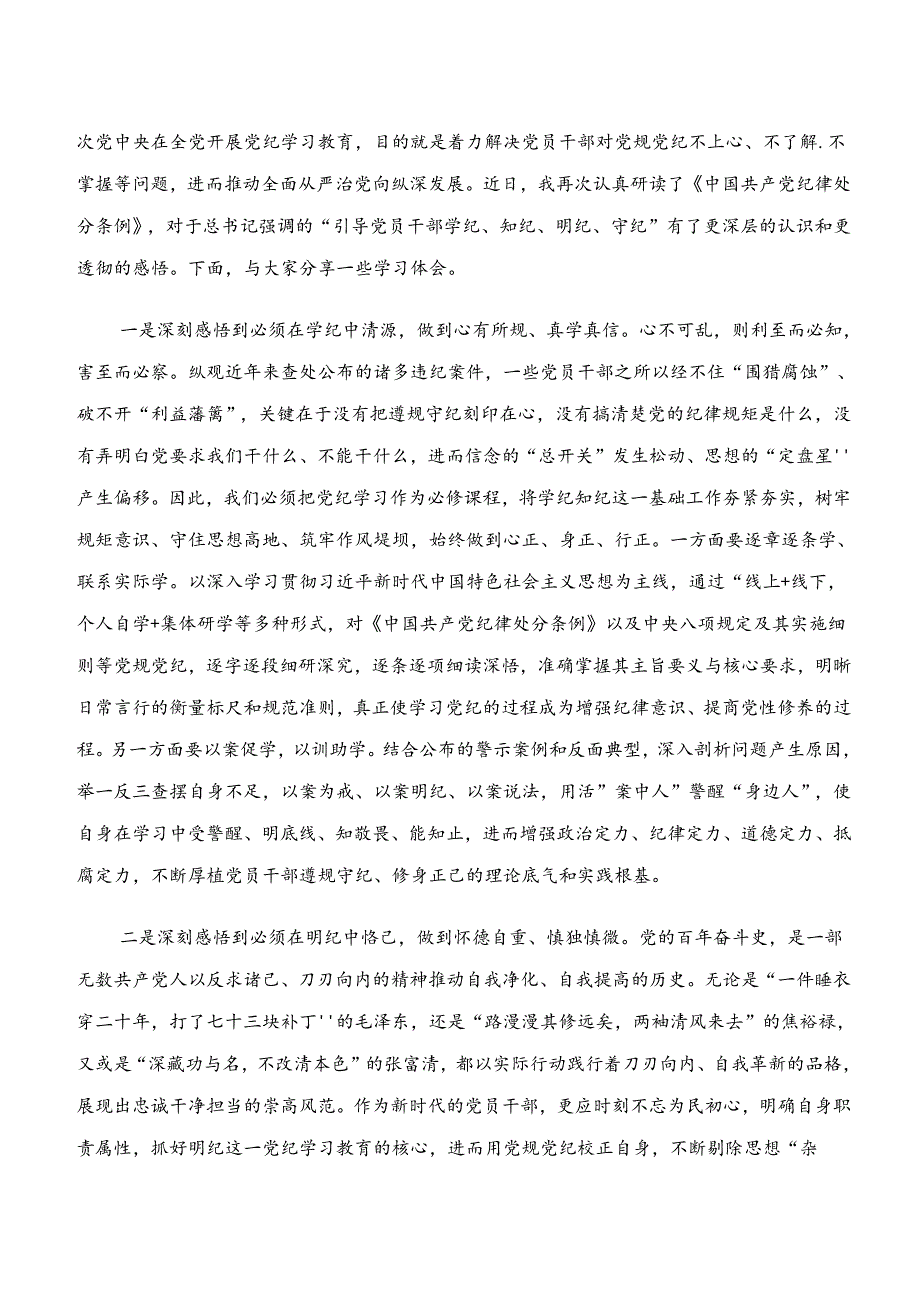 次党中央在全党开展党纪学习教育，目的就是着力解决党员干部对党规党纪不上心、不了解.不掌握等问题，进而推动全面从严治党向纵深发展。近日，我再次认真研读了《中国共产党纪律处分条例》，对于总书记强调的“引导党员干部学纪、知纪、明纪、守纪”有了更深层的认识和更透彻的感悟。下面，与大家分享一些学习体会。

一是深刻感悟到必须在学纪中清源，做到心有所规、真学真信。心不可乱，则利至而必知，害至而必察。纵观近年来查处公布的诸多违纪案件，一些党员干部之所以经不住“围猎腐蚀”、破不开“利益藩篱”，关键在于没有把遵规守纪刻印在心，没有搞清楚党的纪律规矩是什么，没有弄明白党要求我们干什么、不能干什么，进而信念的“总开关”发生松动、思想的“定盘星''产生偏移。因此，我们必须把党纪学习作为必修课程，将学纪知纪这一基础工作夯紧夯实，树牢规矩意识、守住思想高地、筑牢作风堤坝，始终做到心正、身正、行正。一方面要逐章逐条学、联系实际学。以深入学习贯彻习近平新时代中国特色社会主义思想为主线，通过“线上+线下，个人自学+集体研学等多种形式，对《中国共产党纪律处分条例》以及中央八项规定及其实施细则等党规党纪，逐字逐段细研深究，逐条逐项细读深悟，准确掌握其主旨要义与核心要求，明晰日常言行的衡量标尺和规范准则，真正使学习党纪的过程成为增强纪律意识、提高党性修养的过程。另一方面要以案促学，以训助学。结合公布的警示案例和反面典型，深入剖析问题产生原因，举一反三查摆自身不足，以案为戒、以案明纪、以案说法，用活”案中人”警醒“身边人”，使自身在学习中受警醒、明底线、知敬畏、能知止，进而增强政治定力、纪律定力、道德定力、抵腐定力，不断厚植党员干部遵规守纪、修身正己的理论底气和实践根基。

二是深刻感悟到必须在明纪中恪己，做到怀德自重、慎独慎微。党的百年奋斗史，是一部无数共产党人以反求诸己、刀刃向内的精神推动自我净化、自我提高的历史。无论是“一件睡衣穿二十年，打了七十三块补丁''的毛泽东，还是“路漫漫其修远矣，两袖清风来去”的焦裕禄，又或是“深藏功与名，不改清本色”的张富清，都以实际行动践行着刀刃向内、自我革新的品格，展现出忠诚干净担当的崇高风范。作为新时代的党员干部，更应时刻不忘为民初心，明确自身职责属性，抓好明纪这一党纪学习教育的核心，进而用党规党纪校正自身，不断剔除思想“杂